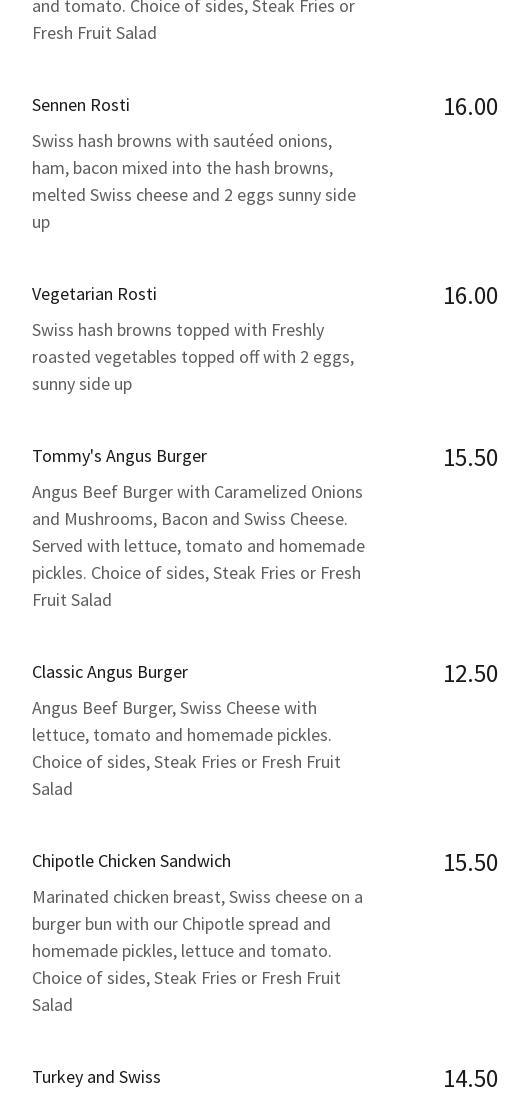 and tomato. Choice of sides, Steak Fries or Fresh Fruit Salad

Sennen Rosti
16.00
Swiss hash browns with sautéed onions, ham, bacon mixed into the hash browns, melted Swiss cheese and 2 eggs sunny side up

Vegetarian Rosti
16.00
Swiss hash browns topped with Freshly roasted vegetables topped off with 2 eggs, sunny side up

Tommy's Angus Burger
15.50
Angus Beef Burger with Caramelized Onions and Mushrooms, Bacon and Swiss Cheese. Served with lettuce, tomato and homemade pickles. Choice of sides, Steak Fries or Fresh Fruit Salad

Classic Angus Burger
12.50
Angus Beef Burger, Swiss Cheese with lettuce, tomato and homemade pickles. Choice of sides, Steak Fries or Fresh Fruit Salad

Chipotle Chicken Sandwich
15.50
Marinated chicken breast, Swiss cheese on a burger bun with our Chipotle spread and homemade pickles, lettuce and tomato. Choice of sides, Steak Fries or Fresh Fruit Salad

Turkey and Swiss
14.50